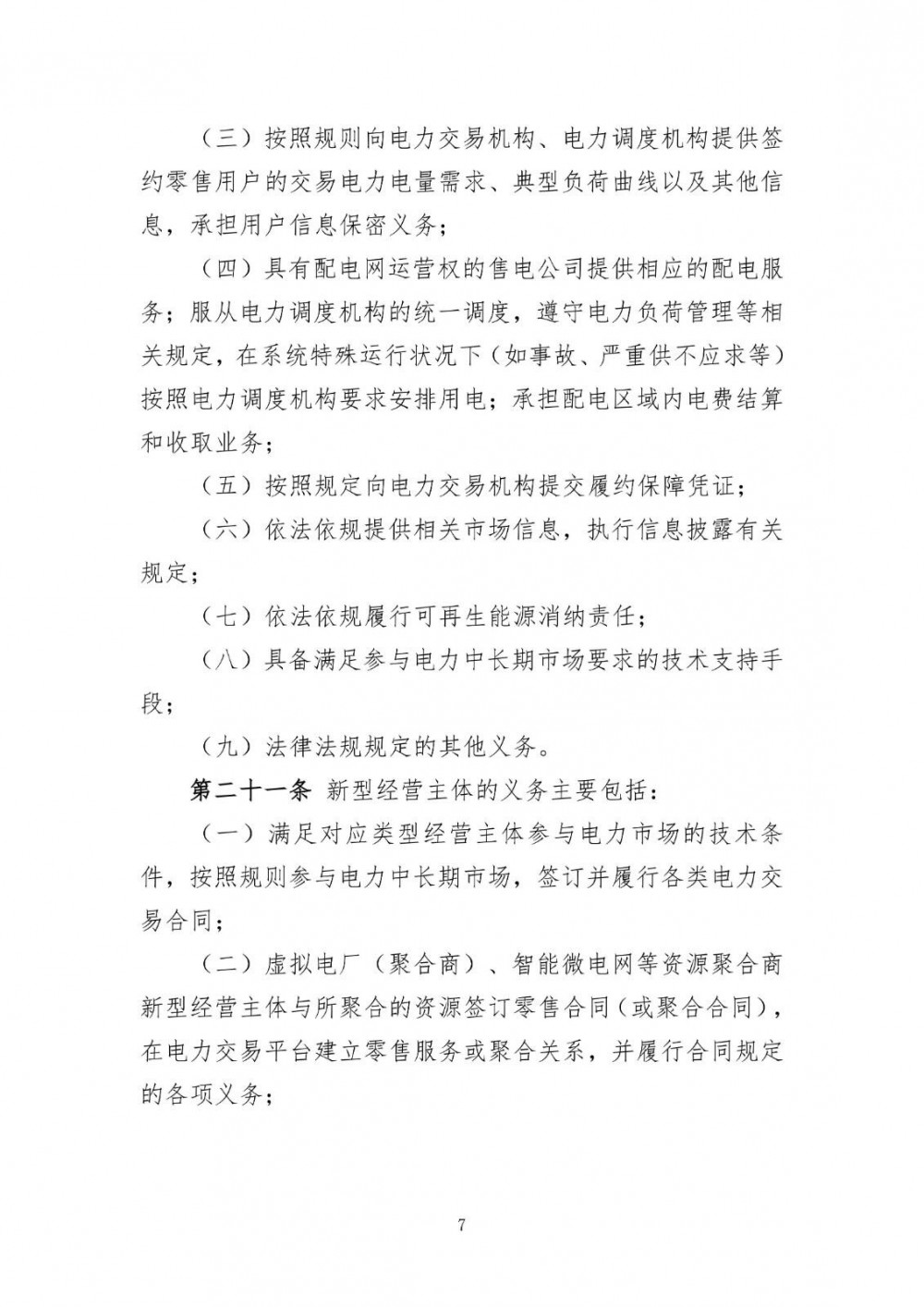 （三）按照规则向电力交易机构、电力调度机构提供签约零售用户的交易电力电量需求、典型负荷曲线以及其他信息，承担用户信息保密义务；

（四）具有配电网运营权的售电公司提供相应的配电服务；服从电力调度机构的统一调度，遵守电力负荷管理等相关规定，在系统特殊运行状况下（如事故、严重供不应求等）按照电力调度机构要求安排用电；承担配电区域内电费结算和收取业务；

（五）按照规定向电力交易机构提交履约保障凭证；

（六）依法依规提供相关市场信息，执行信息披露有关规定；

（七）依法依规履行可再生能源消纳责任；

（八）具备满足参与电力中长期市场要求的技术支持手段；

（九）法律法规规定的其他义务。

第二十一条 新型经营主体的义务主要包括：

（一）满足对应类型经营主体参与电力市场的技术条件，按照规则参与电力中长期市场，签订并履行各类电力交易合同；

（二）虚拟电厂（聚合商）、智能微电网等资源聚合商新型经营主体与所聚合的资源签订零售合同（或聚合合同），在电力交易平台建立零售服务或聚合关系，并履行合同规定的各项义务；

7